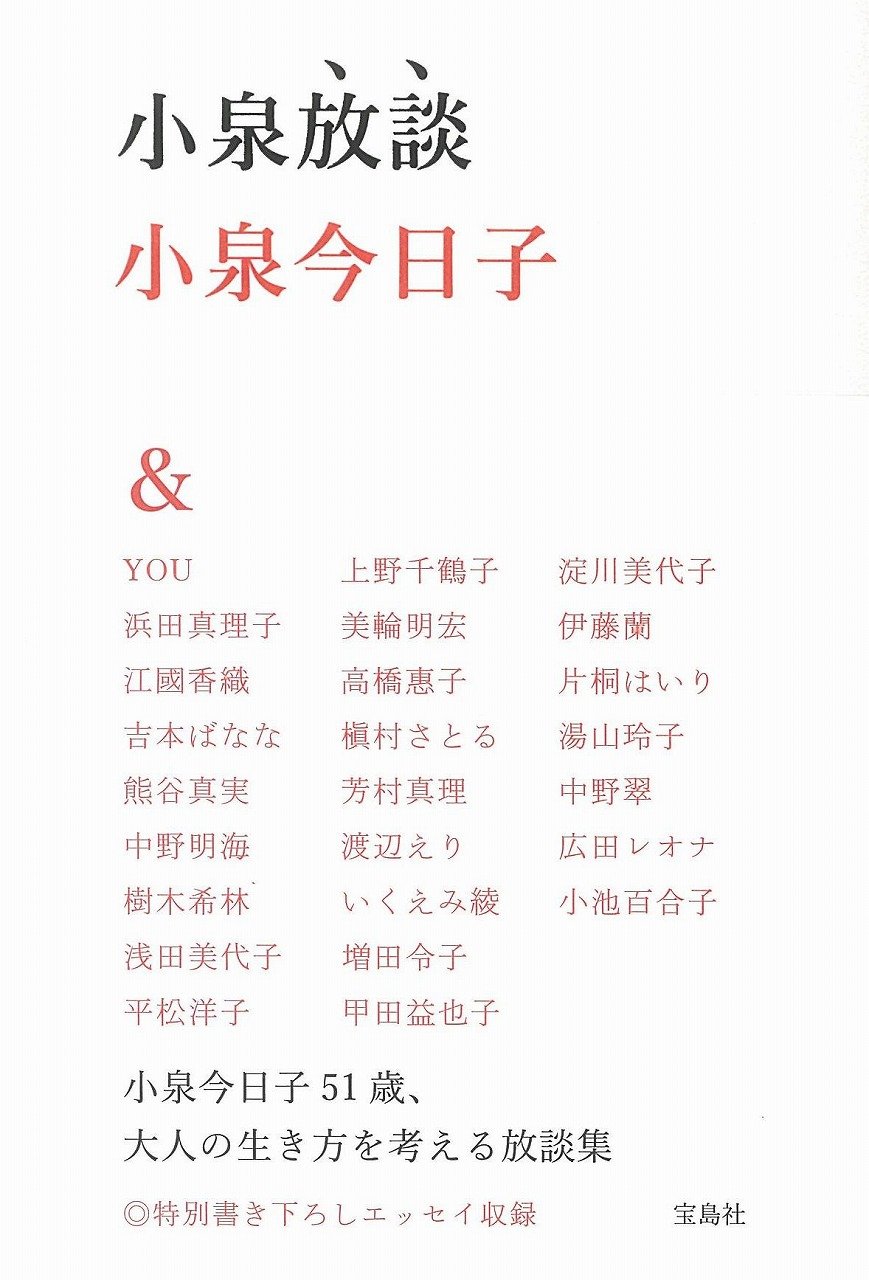 小泉放談

小泉今日子

&

YOU
浜田真理子
江國香織
吉本ばなな
熊谷真実
中野明海
樹木希林
浅田美代子
平松洋子

上野千鶴子
美輪明宏
高橋惠子
槇村さとる
芳村真理
渡辺えり
いくえみ綾
増田令子
甲田益也子

淀川美代子
伊藤蘭
片桐はいり
湯山玲子
中野翠
広田レオナ
小池百合子

小泉今日子51歳、
大人の生き方を考える放談集

◎特別書き下ろしエッセイ収録

宝島社